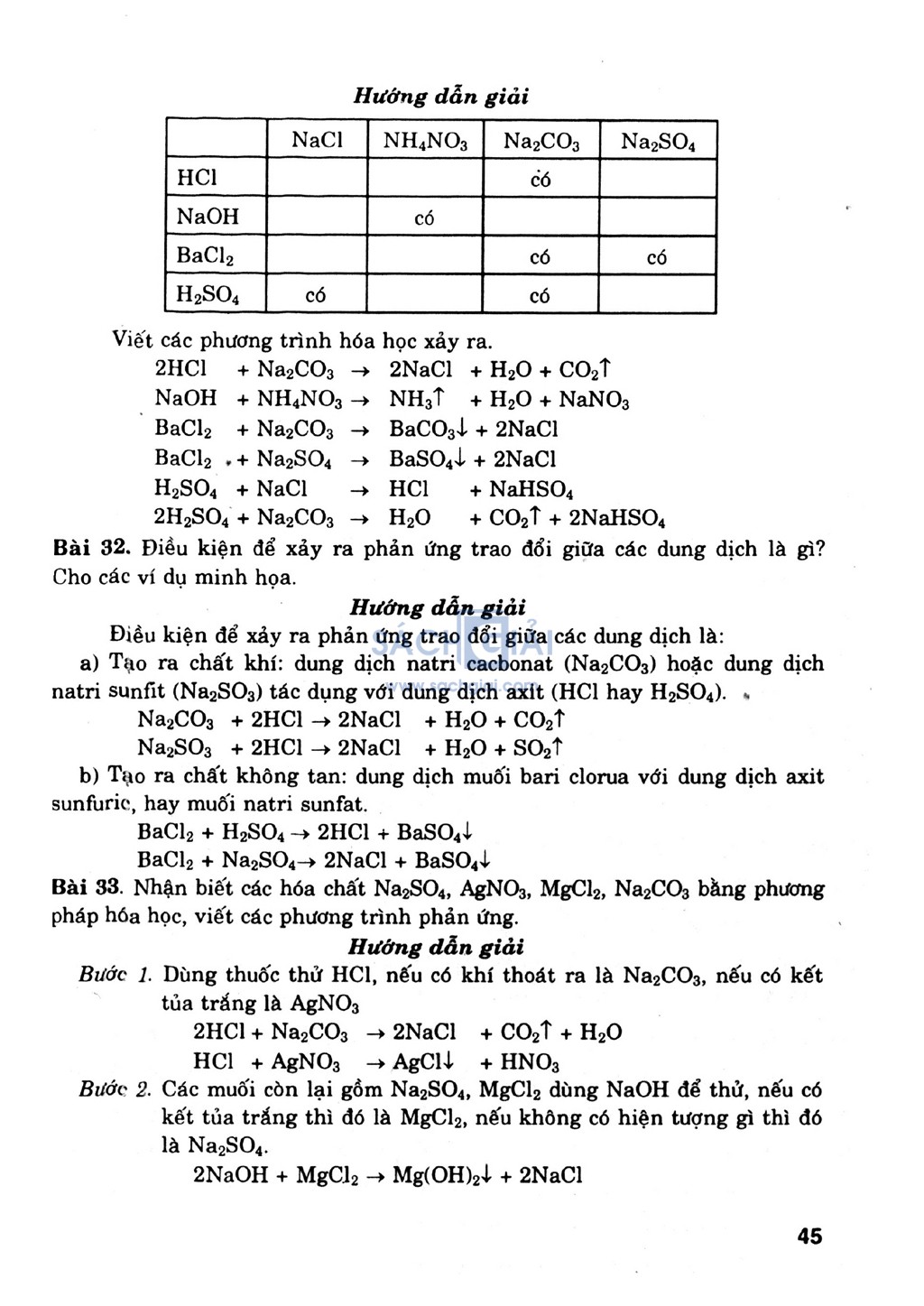 Hướng dẫn giải

| | NaCl | $NH_4NO_3$ | $Na_2CO_3$ | $Na_2SO_4$ |
|---|---|---|---|---|
| HCl | | | có | |
| NaOH | | có | | |
| $BaCl_2$ | | | có | có |
| $H_2SO_4$ | có | | có | |

Viết các phương trình hóa học xảy ra.

$2HCl + Na_2CO_3 \rightarrow 2NaCl + H_2O + CO_2\uparrow$

$NaOH + NH_4NO_3 \rightarrow NH_3\uparrow + H_2O + NaNO_3$

$BaCl_2 + Na_2CO_3 \rightarrow BaCO_3\downarrow + 2NaCl$

$BaCl_2 + Na_2SO_4 \rightarrow BaSO_4\downarrow + 2NaCl$

$H_2SO_4 + NaCl \rightarrow HCl + NaHSO_4$

$2H_2SO_4 + Na_2CO_3 \rightarrow H_2O + CO_2\uparrow + 2NaHSO_4$

Bài 32. Điều kiện để xảy ra phản ứng trao đổi giữa các dung dịch là gì? Cho các ví dụ minh họa.

Hướng dẫn giải

Điều kiện để xảy ra phản ứng trao đổi giữa các dung dịch là:

a) Tạo ra chất khí: dung dịch natri cacbonat ($Na_2CO_3$) hoặc dung dịch natri sunfit ($Na_2SO_3$) tác dụng với dung dịch axit (HCl hay $H_2SO_4$).

$Na_2CO_3 + 2HCl \rightarrow 2NaCl + H_2O + CO_2\uparrow$

$Na_2SO_3 + 2HCl \rightarrow 2NaCl + H_2O + SO_2\uparrow$

b) Tạo ra chất không tan: dung dịch muối bari clorua với dung dịch axit sunfuric, hay muối natri sunfat.

$BaCl_2 + H_2SO_4 \rightarrow 2HCl + BaSO_4\downarrow$

$BaCl_2 + Na_2SO_4 \rightarrow 2NaCl + BaSO_4\downarrow$

Bài 33. Nhận biết các hóa chất $Na_2SO_4$, $AgNO_3$, $MgCl_2$, $Na_2CO_3$ bằng phương pháp hóa học, viết các phương trình phản ứng.

Hướng dẫn giải

Bước 1. Dùng thuốc thử HCl, nếu có khí thoát ra là $Na_2CO_3$, nếu có kết tủa trắng là $AgNO_3$

$2HCl + Na_2CO_3 \rightarrow 2NaCl + CO_2\uparrow + H_2O$

$HCl + AgNO_3 \rightarrow AgCl\downarrow + HNO_3$

Bước 2. Các muối còn lại gồm $Na_2SO_4$, $MgCl_2$ dùng NaOH để thử, nếu có kết tủa trắng thì đó là $MgCl_2$, nếu không có hiện tượng gì thì đó là $Na_2SO_4$.

$2NaOH + MgCl_2 \rightarrow Mg(OH)_2\downarrow + 2NaCl$

45